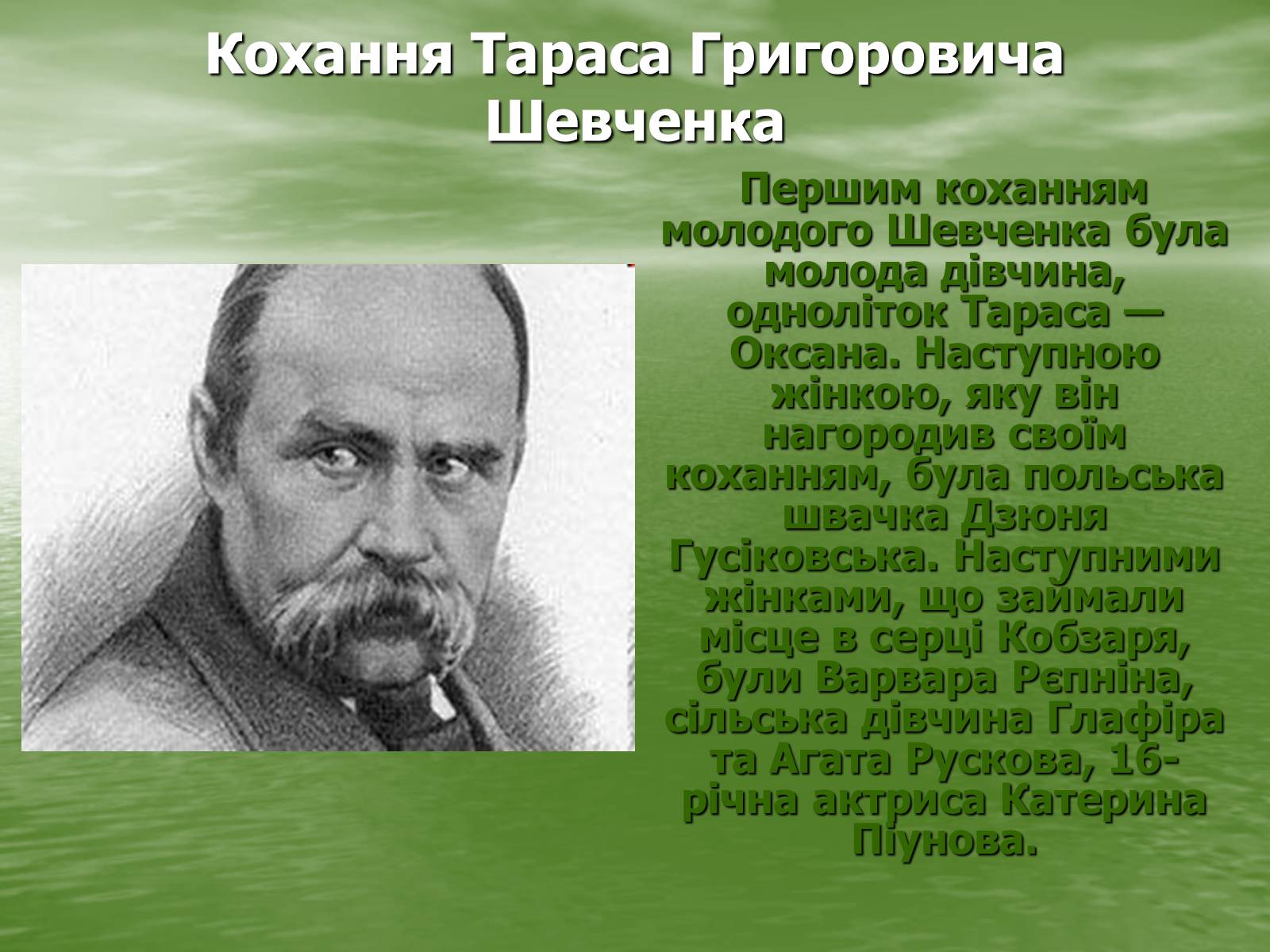 Кохання Тараса Григоровича Шевченка

Першим коханням молодого Шевченка була молода дівчина, одноліток Тараса — Оксана. Наступною жінкою, яку він нагородив своїм коханням, була польська швачка Дзюня Гусіковська. Наступними жінками, що займали місце в серці Кобзаря, були Варвара Рєпніна, сільська дівчина Глафіра та Агата Рускова, 16-річна актриса Катерина Піунова.